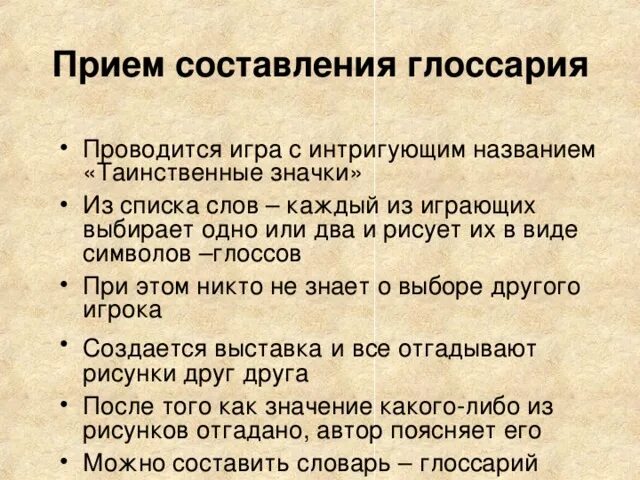 Прием составления глоссария

• Проводится игра с интригующим названием «Таинственные значки»

• Из списка слов – каждый из играющих выбирает одно или два и рисует их в виде символов –глоссов

• При этом никто не знает о выборе другого игрока

• Создается выставка и все отгадывают рисунки друг друга

• После того как значение какого-либо из рисунков отгадано, автор поясняет его

• Можно составить словарь – глоссарий